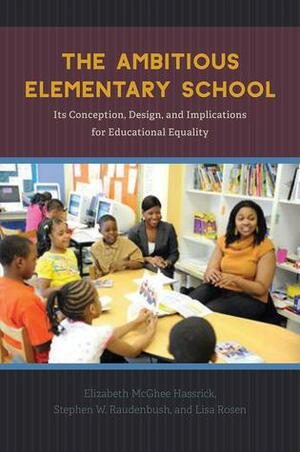 THE AMBITIOUS ELEMENTARY SCHOOL

Its Conception, Design, and Implications for Educational Equality

Elizabeth McGhee Hassrick, Stephen W. Raudenbush, and Lisa Rosen